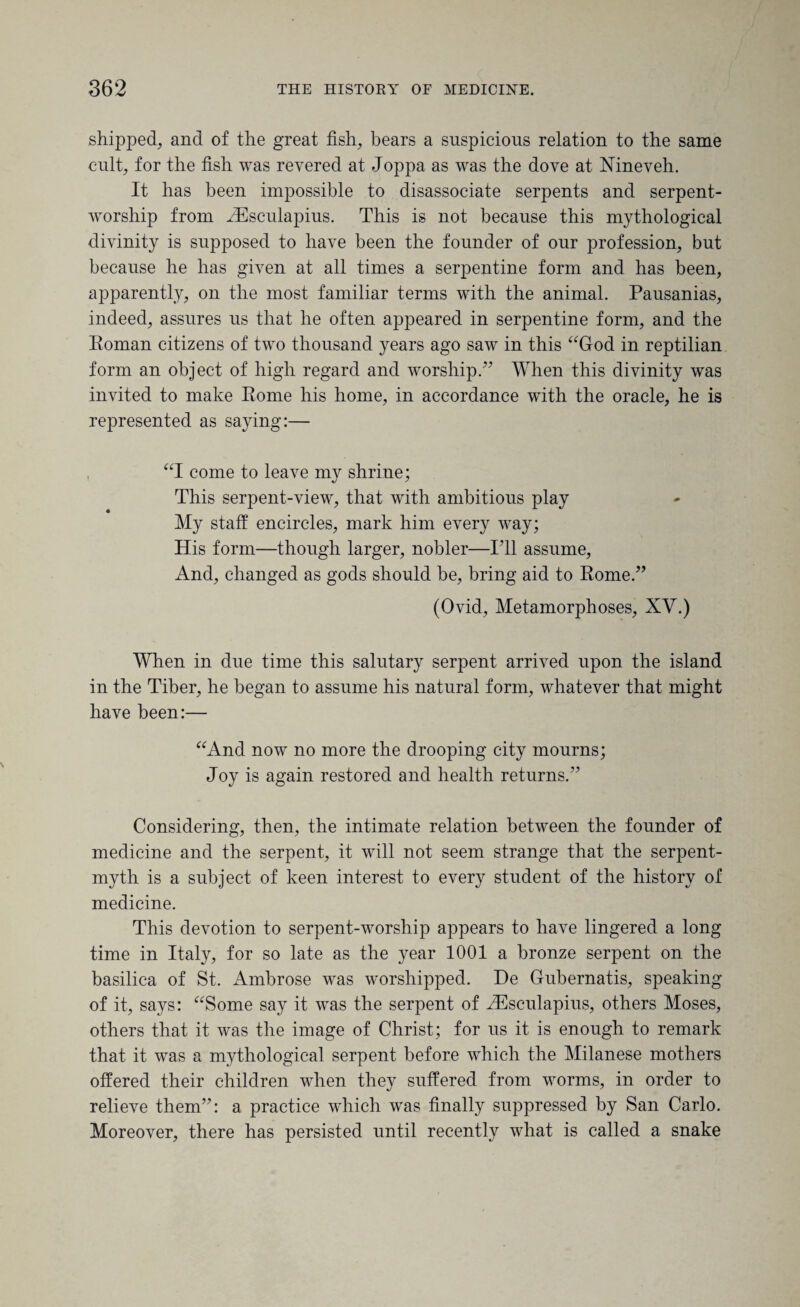 362 THE HISTORY OF MEDICINE.

shipped, and of the great fish, bears a suspicious relation to the same cult, for the fish was revered at Joppa as was the dove at Nineveh.

It has been impossible to disassociate serpents and serpent-worship from Æsculapius. This is not because this mythological divinity is supposed to have been the founder of our profession, but because he has given at all times a serpentine form and has been, apparently, on the most familiar terms with the animal. Pausanias, indeed, assures us that he often appeared in serpentine form, and the Roman citizens of two thousand years ago saw in this "God in reptilian form an object of high regard and worship." When this divinity was invited to make Rome his home, in accordance with the oracle, he is represented as saying:—

"I come to leave my shrine;
This serpent-view, that with ambitious play
My staff encircles, mark him every way;
His form—though larger, nobler—I'll assume,
And, changed as gods should be, bring aid to Rome."
(Ovid, Metamorphoses, XV.)

When in due time this salutary serpent arrived upon the island in the Tiber, he began to assume his natural form, whatever that might have been:—

"And now no more the drooping city mourns;
Joy is again restored and health returns."

Considering, then, the intimate relation between the founder of medicine and the serpent, it will not seem strange that the serpent-myth is a subject of keen interest to every student of the history of medicine.

This devotion to serpent-worship appears to have lingered a long time in Italy, for so late as the year 1001 a bronze serpent on the basilica of St. Ambrose was worshipped. De Gubernatis, speaking of it, says: "Some say it was the serpent of Æsculapius, others Moses, others that it was the image of Christ; for us it is enough to remark that it was a mythological serpent before which the Milanese mothers offered their children when they suffered from worms, in order to relieve them": a practice which was finally suppressed by San Carlo. Moreover, there has persisted until recently what is called a snake